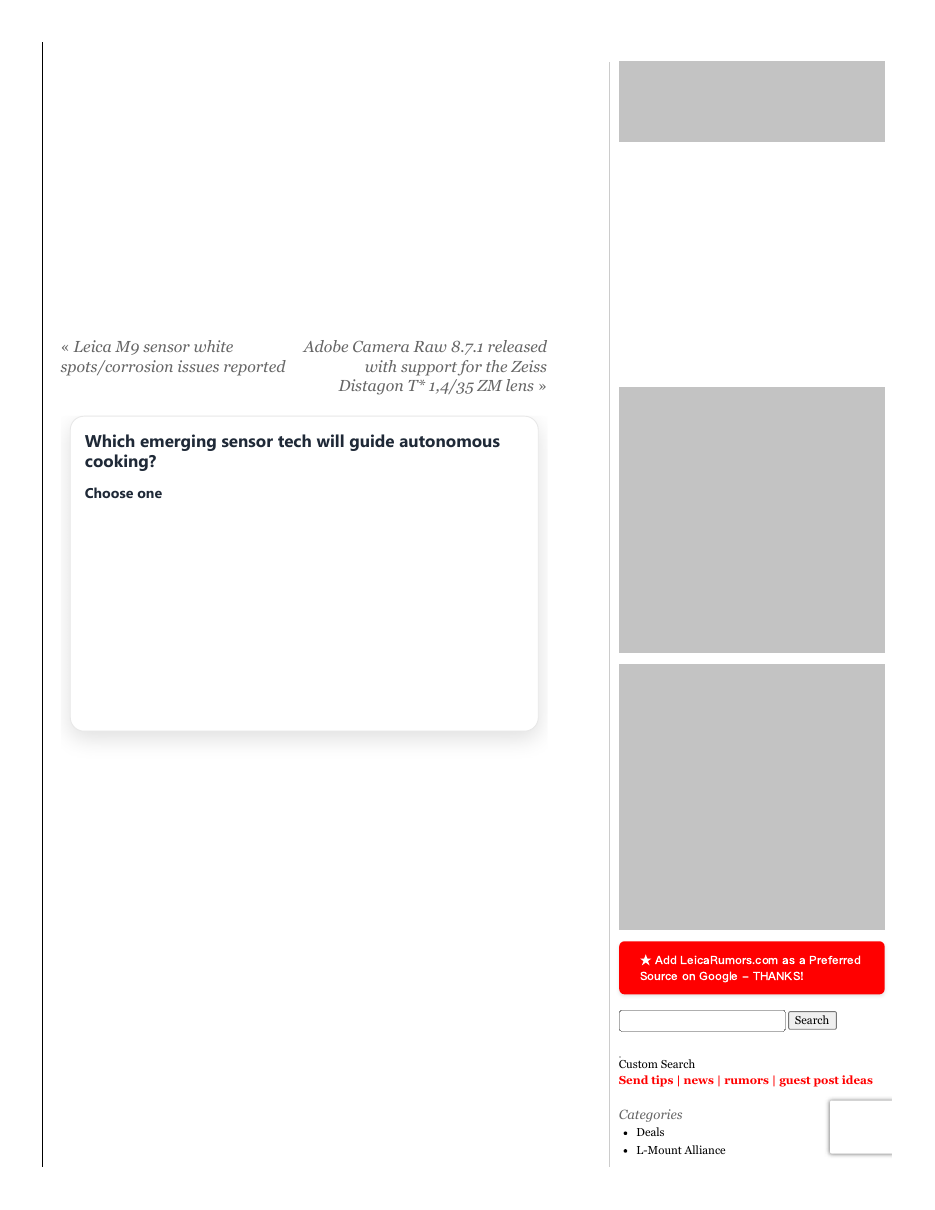 « Leica M9 sensor white spots/corrosion issues reported

Adobe Camera Raw 8.7.1 released with support for the Zeiss Distagon T* 1,4/35 ZM lens »

Which emerging sensor tech will guide autonomous cooking?

Choose one

★ Add LeicaRumors.com as a Preferred Source on Google – THANKS!

Search

Custom Search

Send tips | news | rumors | guest post ideas

Categories

- Deals
- L-Mount Alliance